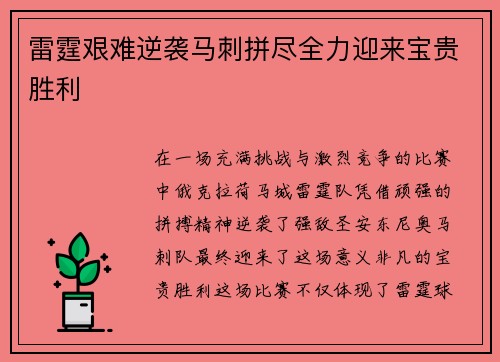 雷霆艰难逆袭马刺拼尽全力迎来宝贵胜利

在一场充满挑战与激烈竞争的比赛中俄克拉荷马城雷霆队凭借顽强的拼搏精神逆袭了强敌圣安东尼奥马刺队最终迎来了这场意义非凡的宝贵胜利这场比赛不仅体现了雷霆球